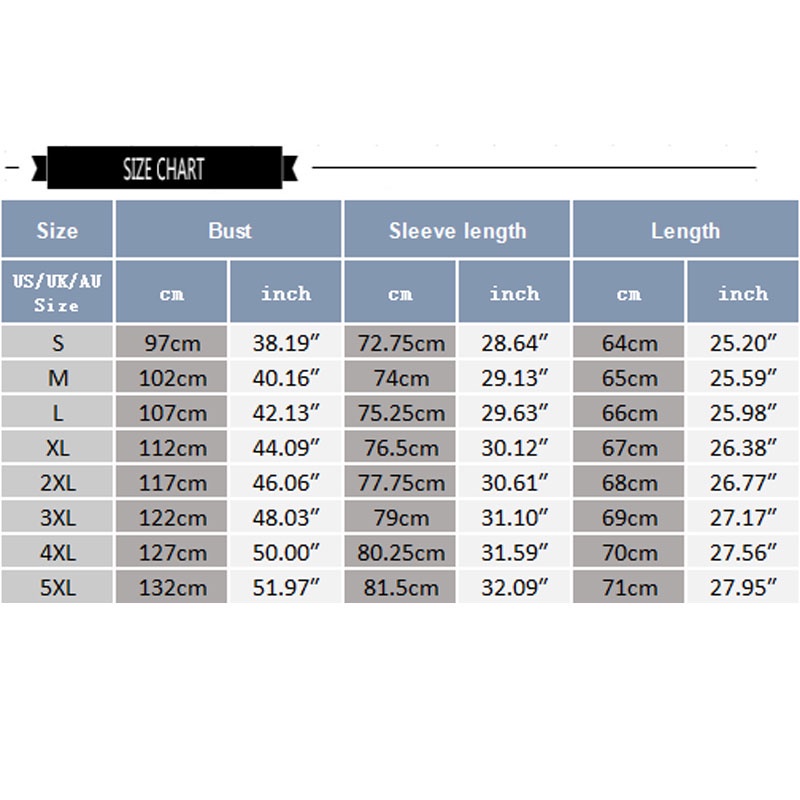 SIZE CHART

| Size | Bust | | Sleeve length | | Length | |
|---|---|---|---|---|---|---|
| US/UK/AU Size | cm | inch | cm | inch | cm | inch |
| S | 97cm | 38.19″ | 72.75cm | 28.64″ | 64cm | 25.20″ |
| M | 102cm | 40.16″ | 74cm | 29.13″ | 65cm | 25.59″ |
| L | 107cm | 42.13″ | 75.25cm | 29.63″ | 66cm | 25.98″ |
| XL | 112cm | 44.09″ | 76.5cm | 30.12″ | 67cm | 26.38″ |
| 2XL | 117cm | 46.06″ | 77.75cm | 30.61″ | 68cm | 26.77″ |
| 3XL | 122cm | 48.03″ | 79cm | 31.10″ | 69cm | 27.17″ |
| 4XL | 127cm | 50.00″ | 80.25cm | 31.59″ | 70cm | 27.56″ |
| 5XL | 132cm | 51.97″ | 81.5cm | 32.09″ | 71cm | 27.95″ |